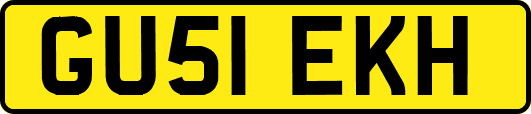 GU51 EKH